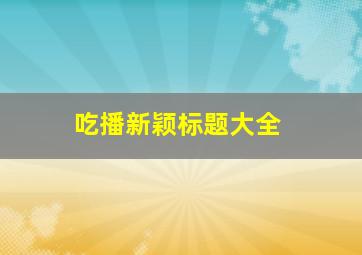 吃播新颖标题大全